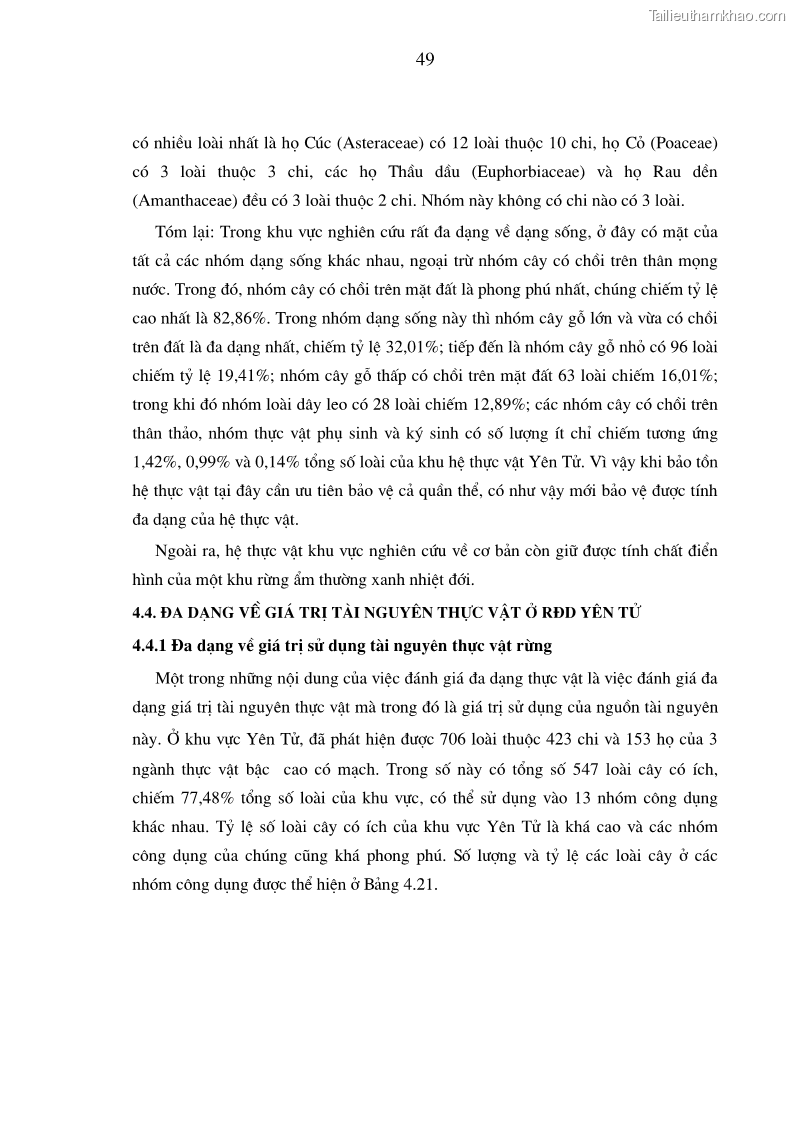 Tailieuthamkhao.com

49

có nhiều loài nhất là họ Cúc (Asteraceae) có 12 loài thuộc 10 chi, họ Cỏ (Poaceae) có 3 loài thuộc 3 chi, các họ Thầu dầu (Euphorbiaceae) và họ Rau dền (Amanthaceae) đều có 3 loài thuộc 2 chi. Nhóm này không có chi nào có 3 loài.

Tóm lại: Trong khu vực nghiên cứu rất đa dạng về dạng sống, ở đây có mặt của tất cả các nhóm dạng sống khác nhau, ngoại trừ nhóm cây có chồi trên thân mọng nước. Trong đó, nhóm cây có chồi trên mặt đất là phong phú nhất, chúng chiếm tỷ lệ cao nhất là 82,86%. Trong nhóm dạng sống này thì nhóm cây gỗ lớn và vừa có chồi trên đất là đa dạng nhất, chiếm tỷ lệ 32,01%; tiếp đến là nhóm cây gỗ nhỏ có 96 loài chiếm tỷ lệ 19,41%; nhóm cây gỗ thấp có chồi trên mặt đất 63 loài chiếm 16,01%; trong khi đó nhóm loài dây leo có 28 loài chiếm 12,89%; các nhóm cây có chồi trên thân thảo, nhóm thực vật phụ sinh và ký sinh có số lượng ít chỉ chiếm tương ứng 1,42%, 0,99% và 0,14% tổng số loài của khu hệ thực vật Yên Tử. Vì vậy khi bảo tồn hệ thực vật tại đây cần ưu tiên bảo vệ cả quần thể, có như vậy mới bảo vệ được tính đa dạng của hệ thực vật.

Ngoài ra, hệ thực vật khu vực nghiên cứu về cơ bản còn giữ được tính chất điển hình của một khu rừng ẩm thường xanh nhiệt đới.

4.4. ĐA DẠNG VỀ GIÁ TRỊ TÀI NGUYÊN THỰC VẬT Ở RĐD YÊN TỬ

4.4.1 Đa dạng về giá trị sử dụng tài nguyên thực vật rừng

Một trong những nội dung của việc đánh giá đa dạng thực vật là việc đánh giá đa dạng giá trị tài nguyên thực vật mà trong đó là giá trị sử dụng của nguồn tài nguyên này. Ở khu vực Yên Tử, đã phát hiện được 706 loài thuộc 423 chi và 153 họ của 3 ngành thực vật bậc cao có mạch. Trong số này có tổng số 547 loài cây có ích, chiếm 77,48% tổng số loài của khu vực, có thể sử dụng vào 13 nhóm công dụng khác nhau. Tỷ lệ số loài cây có ích của khu vực Yên Tử là khá cao và các nhóm công dụng của chúng cũng khá phong phú. Số lượng và tỷ lệ các loài cây ở các nhóm công dụng được thể hiện ở Bảng 4.21.